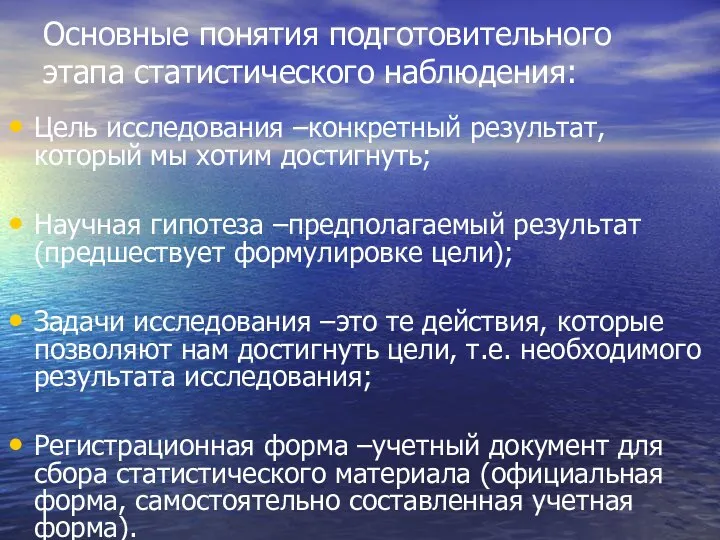 Основные понятия подготовительного этапа статистического наблюдения:

• Цель исследования –конкретный результат, который мы хотим достигнуть;

• Научная гипотеза –предполагаемый результат (предшествует формулировке цели);

• Задачи исследования –это те действия, которые позволяют нам достигнуть цели, т.е. необходимого результата исследования;

• Регистрационная форма –учетный документ для сбора статистического материала (официальная форма, самостоятельно составленная учетная форма).